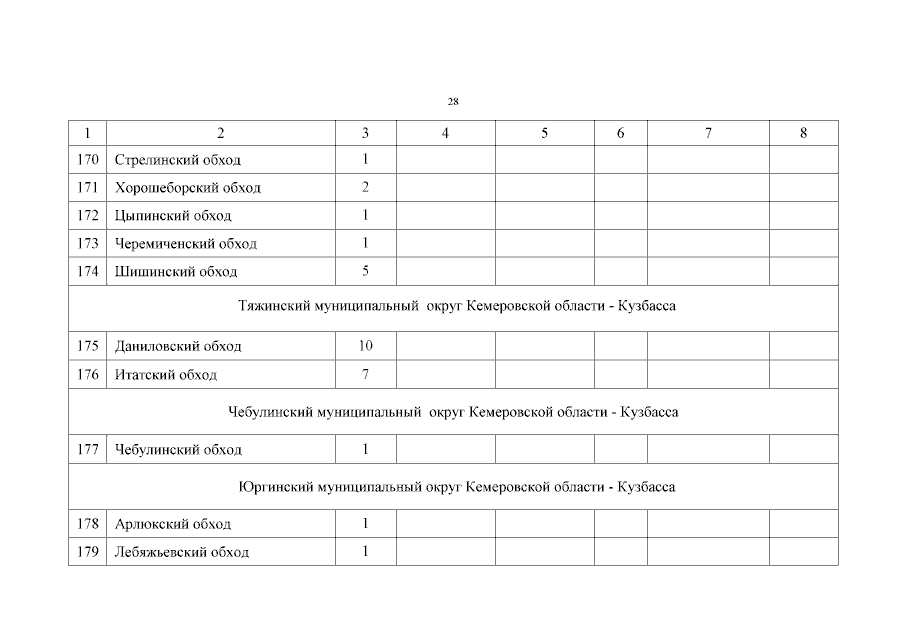 28

| 1 | 2 | 3 | 4 | 5 | 6 | 7 | 8 |
|---|---|---|---|---|---|---|---|
| 170 | Стрелинский обход | 1 | | | | | |
| 171 | Хорошеборский обход | 2 | | | | | |
| 172 | Цыпинский обход | 1 | | | | | |
| 173 | Черемиченский обход | 1 | | | | | |
| 174 | Шишинский обход | 5 | | | | | |
| Тяжинский муниципальный округ Кемеровской области - Кузбасса | | | | | | | |
| 175 | Даниловский обход | 10 | | | | | |
| 176 | Итатский обход | 7 | | | | | |
| Чебулинский муниципальный округ Кемеровской области - Кузбасса | | | | | | | |
| 177 | Чебулинский обход | 1 | | | | | |
| Юргинский муниципальный округ Кемеровской области - Кузбасса | | | | | | | |
| 178 | Арлюкский обход | 1 | | | | | |
| 179 | Лебяжьевский обход | 1 | | | | | |